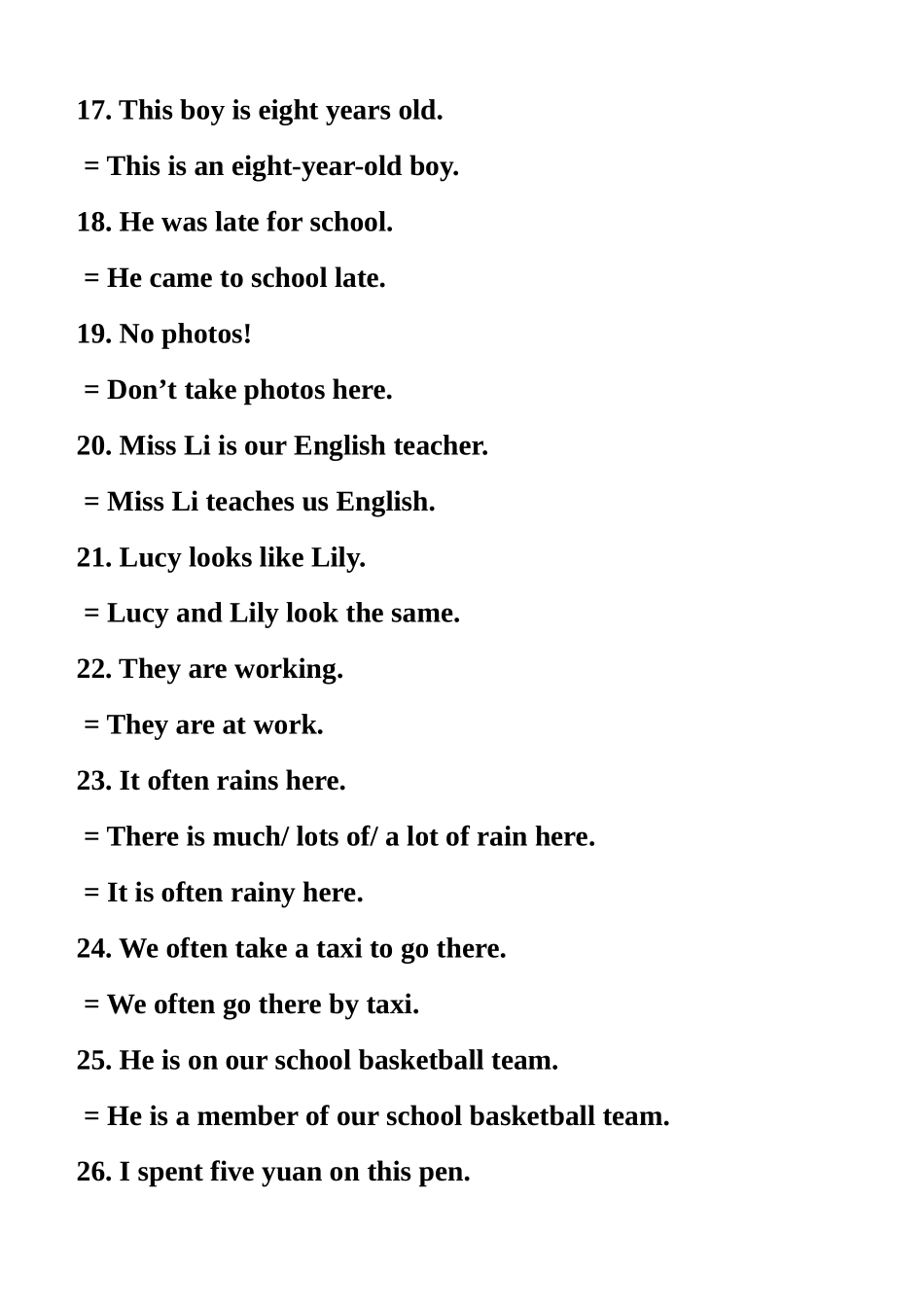 17. This boy is eight years old.

= This is an eight-year-old boy.

18. He was late for school.

= He came to school late.

19. No photos!

= Don't take photos here.

20. Miss Li is our English teacher.

= Miss Li teaches us English.

21. Lucy looks like Lily.

= Lucy and Lily look the same.

22. They are working.

= They are at work.

23. It often rains here.

= There is much/ lots of/ a lot of rain here.

= It is often rainy here.

24. We often take a taxi to go there.

= We often go there by taxi.

25. He is on our school basketball team.

= He is a member of our school basketball team.

26. I spent five yuan on this pen.